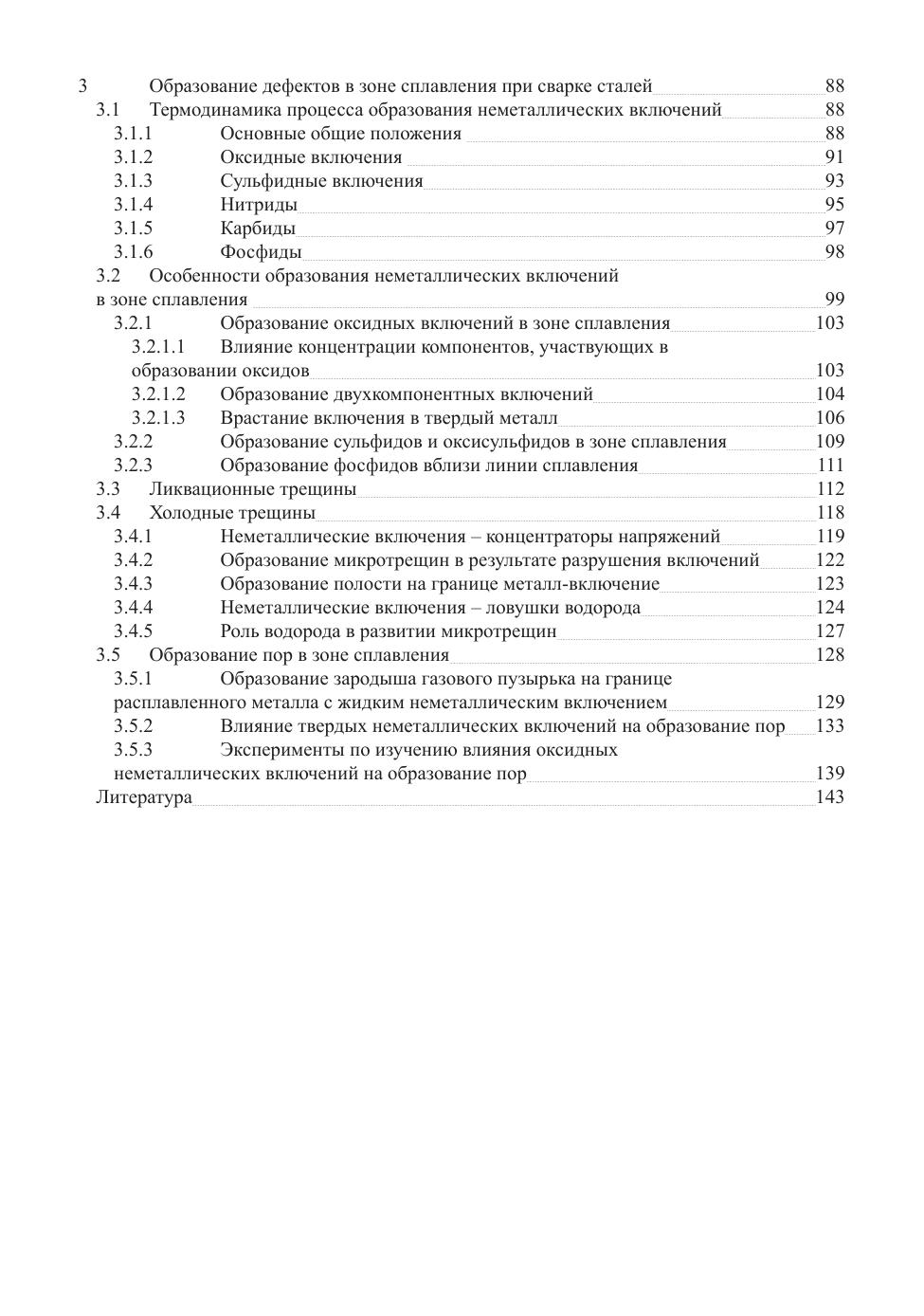 3 Образование дефектов в зоне сплавления при сварке сталей 88
3.1 Термодинамика процесса образования неметаллических включений 88
3.1.1 Основные общие положения 88
3.1.2 Оксидные включения 91
3.1.3 Сульфидные включения 93
3.1.4 Нитриды 95
3.1.5 Карбиды 97
3.1.6 Фосфиды 98
3.2 Особенности образования неметаллических включений в зоне сплавления 99
3.2.1 Образование оксидных включений в зоне сплавления 103
3.2.1.1 Влияние концентрации компонентов, участвующих в образовании оксидов 103
3.2.1.2 Образование двухкомпонентных включений 104
3.2.1.3 Врастание включения в твердый металл 106
3.2.2 Образование сульфидов и оксисульфидов в зоне сплавления 109
3.2.3 Образование фосфидов вблизи линии сплавления 111
3.3 Ликвационные трещины 112
3.4 Холодные трещины 118
3.4.1 Неметаллические включения – концентраторы напряжений 119
3.4.2 Образование микротрещин в результате разрушения включений 122
3.4.3 Образование полости на границе металл-включение 123
3.4.4 Неметаллические включения – ловушки водорода 124
3.4.5 Роль водорода в развитии микротрещин 127
3.5 Образование пор в зоне сплавления 128
3.5.1 Образование зародыша газового пузырька на границе расплавленного металла с жидким неметаллическим включением 129
3.5.2 Влияние твердых неметаллических включений на образование пор 133
3.5.3 Эксперименты по изучению влияния оксидных неметаллических включений на образование пор 139
Литература 143